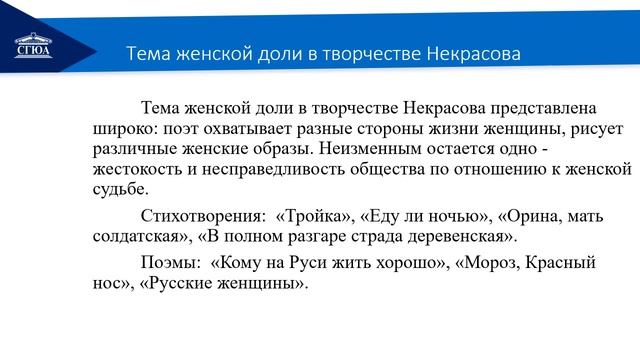 СГЮА

Тема женской доли в творчестве Некрасова

Тема женской доли в творчестве Некрасова представлена широко: поэт охватывает разные стороны жизни женщины, рисует различные женские образы. Неизменным остается одно - жестокость и несправедливость общества по отношению к женской судьбе.

Стихотворения: «Тройка», «Еду ли ночью», «Орина, мать солдатская», «В полном разгаре страда деревенская».

Поэмы: «Кому на Руси жить хорошо», «Мороз, Красный нос», «Русские женщины».